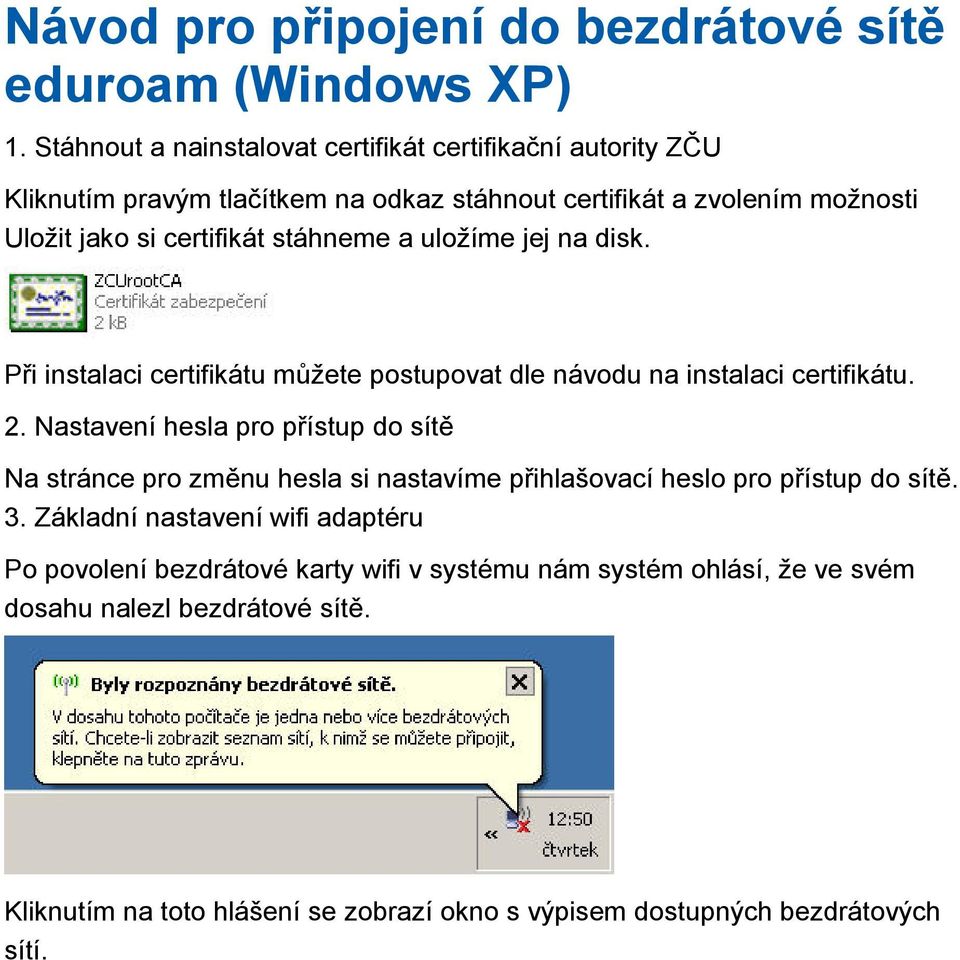 Návod pro připojení do bezdrátové sítě eduroam (Windows XP)

1. Stáhnout a nainstalovat certifikát certifikační autority ZČU

Kliknutím pravým tlačítkem na odkaz stáhnout certifikát a zvolením možnosti Uložit jako si certifikát stáhneme a uložíme jej na disk.

ZCUrootCA
Certifikát zabezpečení
2 kB

Při instalaci certifikátu můžete postupovat dle návodu na instalaci certifikátu.

2. Nastavení hesla pro přístup do sítě

Na stránce pro změnu hesla si nastavíme přihlašovací heslo pro přístup do sítě.

3. Základní nastavení wifi adaptéru

Po povolení bezdrátové karty wifi v systému nám systém ohlásí, že ve svém dosahu nalezl bezdrátové sítě.

Byly rozpoznány bezdrátové sítě.

V dosahu tohoto počítače je jedna nebo více bezdrátových sítí. Chcete-li zobrazit seznam sítí, k nimž se můžete připojit, klepněte na tuto zprávu.

«
12:50
čtvrtek

Kliknutím na toto hlášení se zobrazí okno s výpisem dostupných bezdrátových sítí.